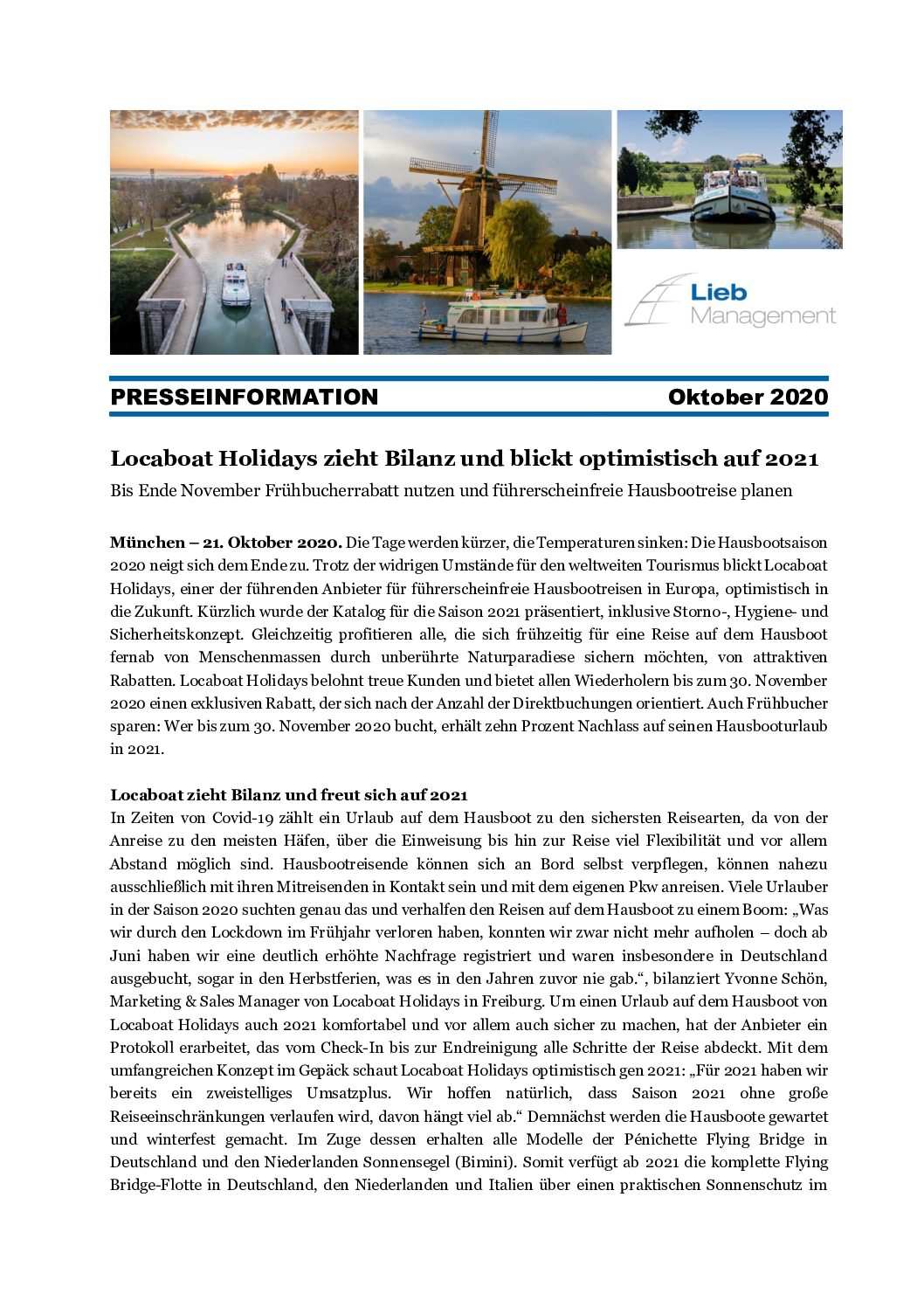 Lieb
Management

PRESSEINFORMATION Oktober 2020

Locaboat Holidays zieht Bilanz und blickt optimistisch auf 2021

Bis Ende November Frühbucherrabatt nutzen und führerscheinfreie Hausbootreise planen

München – 21. Oktober 2020. Die Tage werden kürzer, die Temperaturen sinken: Die Hausbootsaison 2020 neigt sich dem Ende zu. Trotz der widrigen Umstände für den weltweiten Tourismus blickt Locaboat Holidays, einer der führenden Anbieter für führerscheinfreie Hausbootreisen in Europa, optimistisch in die Zukunft. Kürzlich wurde der Katalog für die Saison 2021 präsentiert, inklusive Storno-, Hygiene- und Sicherheitskonzept. Gleichzeitig profitieren alle, die sich frühzeitig für eine Reise auf dem Hausboot fernab von Menschenmassen durch unberührte Naturparadiese sichern möchten, von attraktiven Rabatten. Locaboat Holidays belohnt treue Kunden und bietet allen Wiederholern bis zum 30. November 2020 einen exklusiven Rabatt, der sich nach der Anzahl der Direktbuchungen orientiert. Auch Frühbucher sparen: Wer bis zum 30. November 2020 bucht, erhält zehn Prozent Nachlass auf seinen Hausbooturlaub in 2021.

Locaboat zieht Bilanz und freut sich auf 2021
In Zeiten von Covid-19 zählt ein Urlaub auf dem Hausboot zu den sichersten Reisearten, da von der Anreise zu den meisten Häfen, über die Einweisung bis hin zur Reise viel Flexibilität und vor allem Abstand möglich sind. Hausbootreisende können sich an Bord selbst verpflegen, können nahezu ausschließlich mit ihren Mitreisenden in Kontakt sein und mit dem eigenen Pkw anreisen. Viele Urlauber in der Saison 2020 suchten genau das und verhalfen den Reisen auf dem Hausboot zu einem Boom: „Was wir durch den Lockdown im Frühjahr verloren haben, konnten wir zwar nicht mehr aufholen – doch ab Juni haben wir eine deutlich erhöhte Nachfrage registriert und waren insbesondere in Deutschland ausgebucht, sogar in den Herbstferien, was es in den Jahren zuvor nie gab.“, bilanziert Yvonne Schön, Marketing & Sales Manager von Locaboat Holidays in Freiburg. Um einen Urlaub auf dem Hausboot von Locaboat Holidays auch 2021 komfortabel und vor allem auch sicher zu machen, hat der Anbieter ein Protokoll erarbeitet, das vom Check-In bis zur Endreinigung alle Schritte der Reise abdeckt. Mit dem umfangreichen Konzept im Gepäck schaut Locaboat Holidays optimistisch gen 2021: „Für 2021 haben wir bereits ein zweistelliges Umsatzplus. Wir hoffen natürlich, dass Saison 2021 ohne große Reiseeinschränkungen verlaufen wird, davon hängt viel ab.“ Demnächst werden die Hausboote gewartet und winterfest gemacht. Im Zuge dessen erhalten alle Modelle der Pénichette Flying Bridge in Deutschland und den Niederlanden Sonnensegel (Bimini). Somit verfügt ab 2021 die komplette Flying Bridge-Flotte in Deutschland, den Niederlanden und Italien über einen praktischen Sonnenschutz im